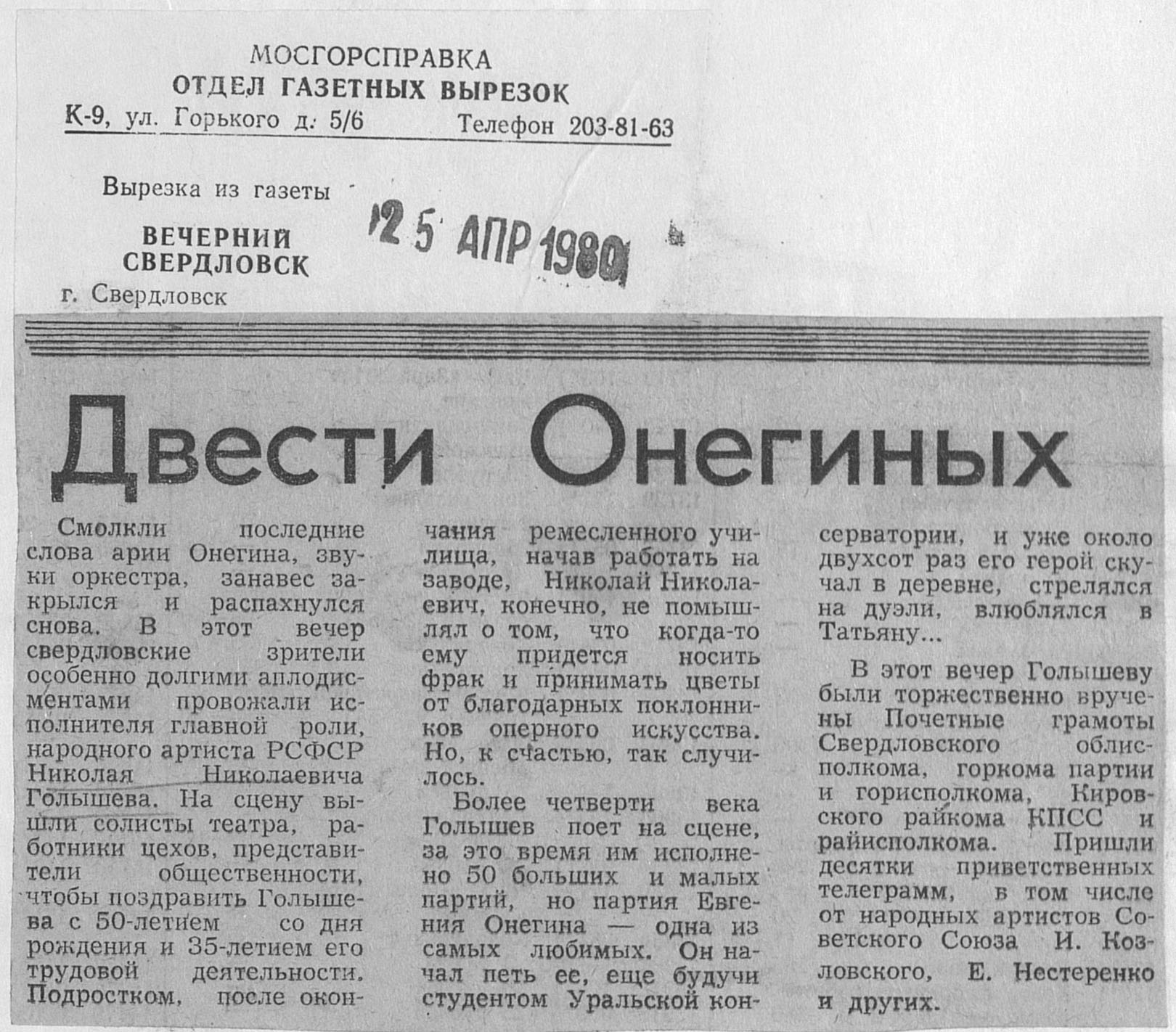 МОСГОРСПРАВКА
ОТДЕЛ ГАЗЕТНЫХ ВЫРЕЗОК
К-9, ул. Горького д. 5/6 Телефон 203-81-63

Вырезка из газеты
ВЕЧЕРНИЙ СВЕРДЛОВСК
г. Свердловск

25 АПР 1980

Двести Онегиных

Смолкли последние слова арии Онегина, звуки оркестра, занавес закрылся и распахнулся снова. В этот вечер свердловские зрители особенно долгими аплодисментами провожали исполнителя главной роли, народного артиста РСФСР Николая Николаевича Голышева. На сцену вышли солисты театра, работники цехов, представители общественности, чтобы поздравить Голышева с 50-летием со дня рождения и 35-летием его трудовой деятельности. Подростком, после окончания ремесленного училища, начав работать на заводе, Николай Николаевич, конечно, не помышлял о том, что когда-то ему придется носить фрак и принимать цветы от благодарных поклонников оперного искусства. Но, к счастью, так случилось.

Более четверти века Голышев поет на сцене, за это время им исполнено 50 больших и малых партий, но партия Евгения Онегина — одна из самых любимых. Он начал петь ее, еще будучи студентом Уральской консерватории, и уже около двухсот раз его герой скучал в деревне, стрелялся на дуэли, влюблялся в Татьяну...

В этот вечер Голышеву были торжественно вручены Почетные грамоты Свердловского облисполкома, горкома партии и горисполкома, Кировского райкома КПСС и райисполкома. Пришли десятки приветственных телеграмм, в том числе от народных артистов Советского Союза И. Козловского, Е. Нестеренко и других.